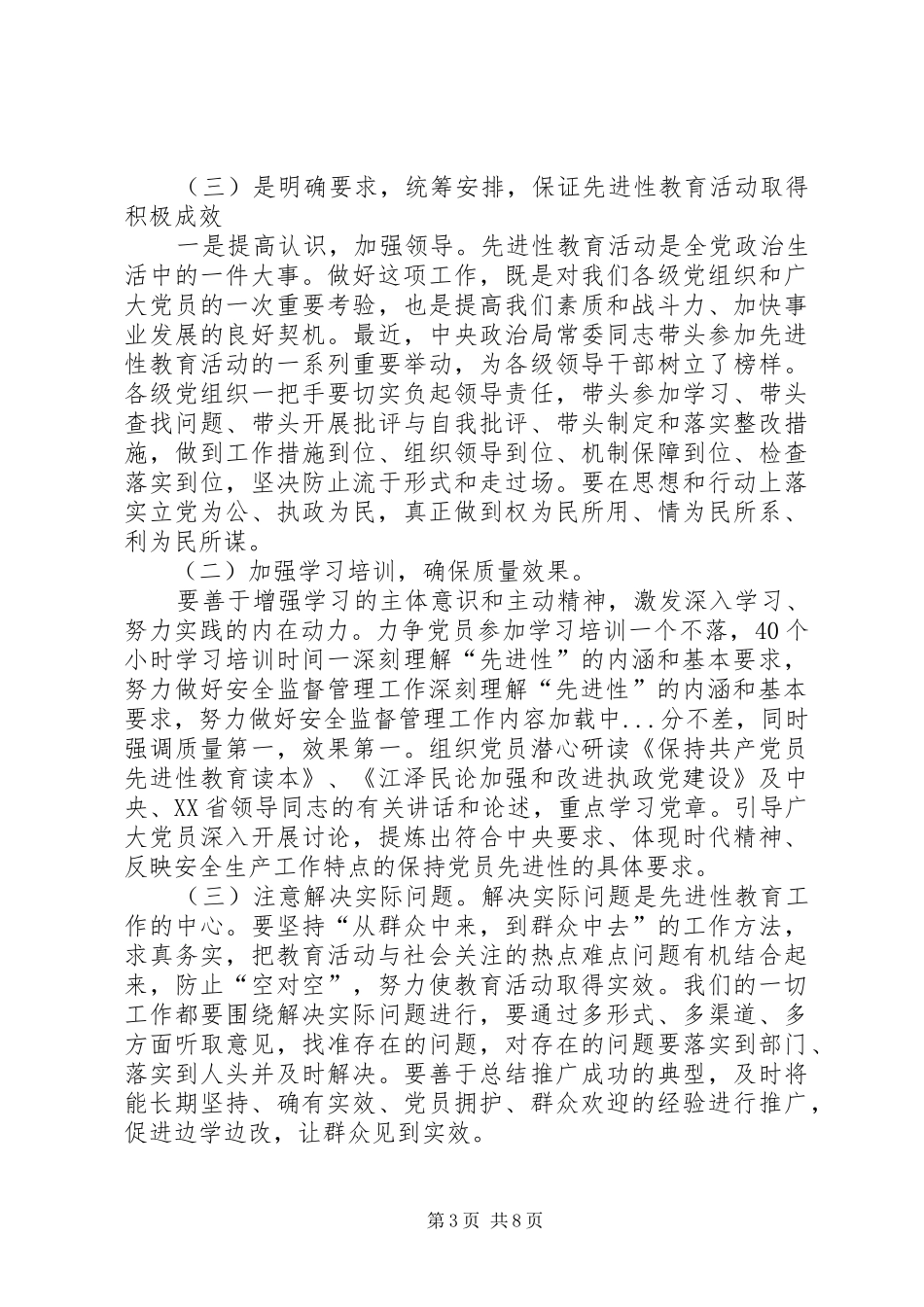 （三）是明确要求，统筹安排，保证先进性教育活动取得积极成效

一是提高认识，加强领导。先进性教育活动是全党政治生活中的一件大事。做好这项工作，既是对我们各级党组织和广大党员的一次重要考验，也是提高我们素质和战斗力、加快事业发展的良好契机。最近，中央政治局常委同志带头参加先进性教育活动的一系列重要举动，为各级领导干部树立了榜样。各级党组织一把手要切实负起领导责任，带头参加学习、带头查找问题、带头开展批评与自我批评、带头制定和落实整改措施，做到工作措施到位、组织领导到位、机制保障到位、检查落实到位，坚决防止流于形式和走过场。要在思想和行动上落实立党为公、执政为民，真正做到权为民所用、情为民所系、利为民所谋。

（二）加强学习培训，确保质量效果。

要善于增强学习的主体意识和主动精神，激发深入学习、努力实践的内在动力。力争党员参加学习培训一个不落，40个小时学习培训时间一深刻理解“先进性”的内涵和基本要求，努力做好安全监督管理工作深刻理解“先进性”的内涵和基本要求，努力做好安全监督管理工作内容加载中...分不差，同时强调质量第一，效果第一。组织党员潜心研读《保持共产党员先进性教育读本》、《江泽民论加强和改进执政党建设》及中央、XX省领导同志的有关讲话和论述，重点学习党章。引导广大党员深入开展讨论，提炼出符合中央要求、体现时代精神、反映安全生产工作特点的保持党员先进性的具体要求。

（三）注意解决实际问题。解决实际问题是先进性教育工作的中心。要坚持“从群众中来，到群众中去”的工作方法，求真务实，把教育活动与社会关注的热点难点问题有机结合起来，防止“空对空”，努力使教育活动取得实效。我们的一切工作都要围绕解决实际问题进行，要通过多形式、多渠道、多方面听取意见，找准存在的问题，对存在的问题要落实到部门、落实到人头并及时解决。要善于总结推广成功的典型，及时将能长期坚持、确有实效、党员拥护、群众欢迎的经验进行推广，促进边学边改，让群众见到实效。

第3页 共8页